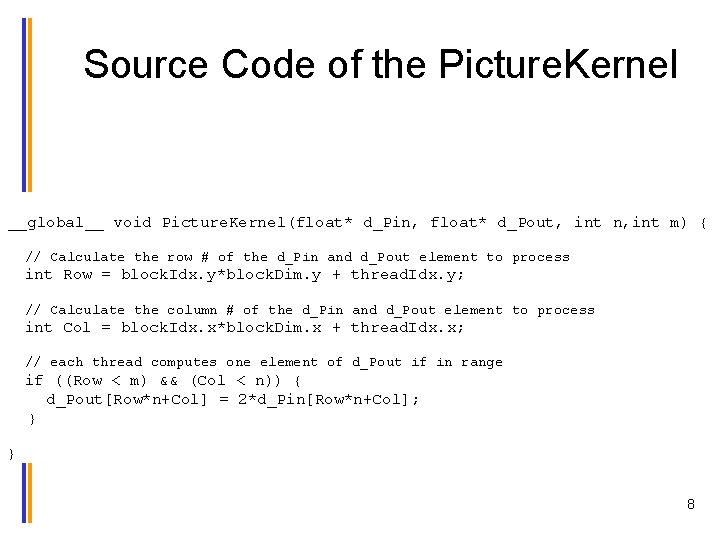 Source Code of the PictureKernel

__global__ void PictureKernel(float* d_Pin, float* d_Pout, int n,int m) {

// Calculate the row # of the d_Pin and d_Pout element to process
int Row = blockIdx.y*blockDim.y + threadIdx.y;

// Calculate the column # of the d_Pin and d_Pout element to process
int Col = blockIdx.x*blockDim.x + threadIdx.x;

// each thread computes one element of d_Pout if in range
if ((Row < m) && (Col < n)) {
d_Pout[Row*n+Col] = 2*d_Pin[Row*n+Col];
}

}

8